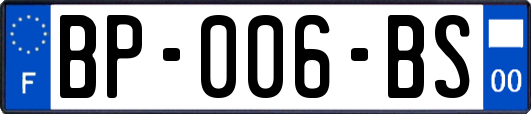 F

BP-006-BS

00